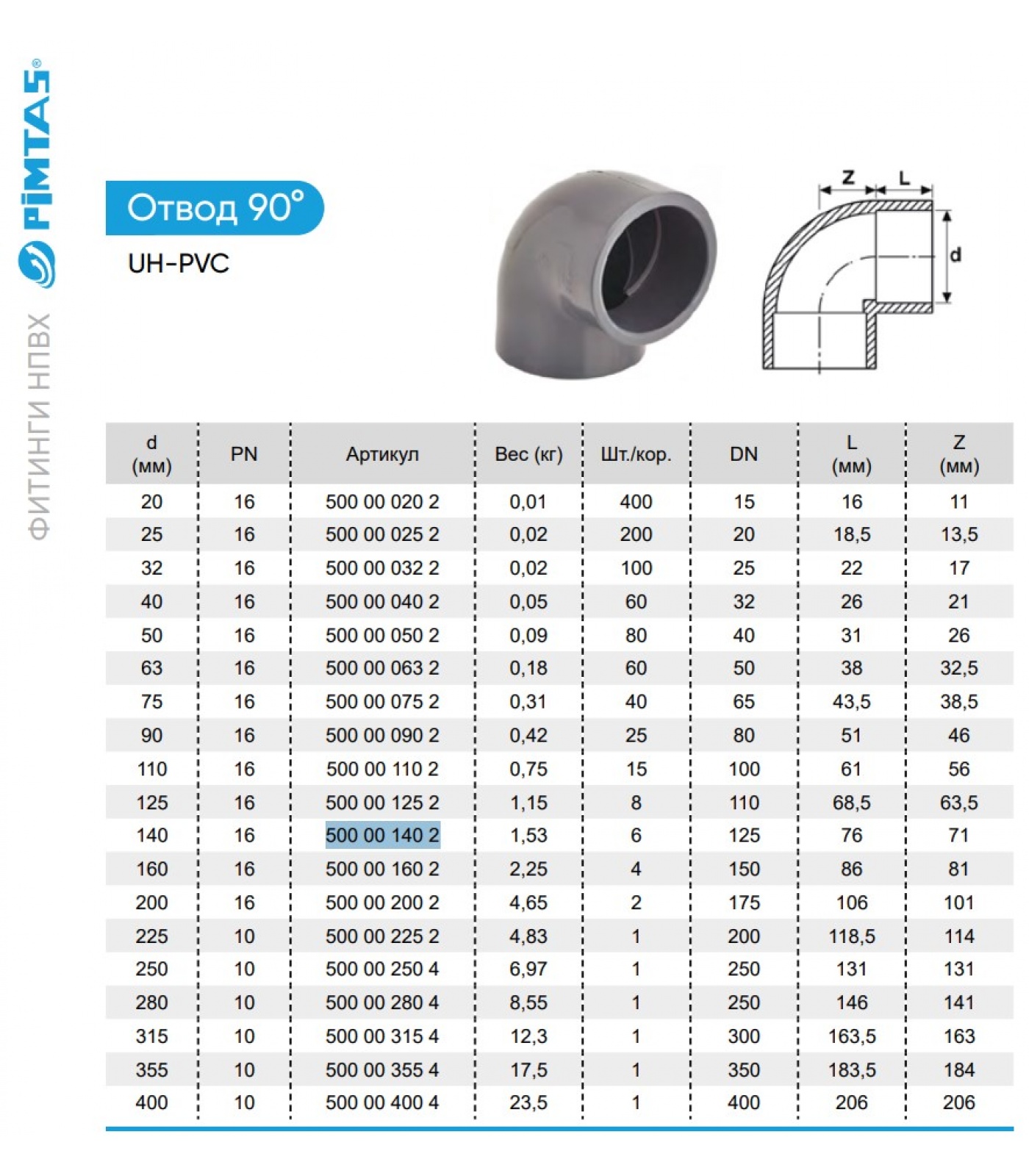 PİMTAŞ®

ФИТИНГИ НПВХ

Отвод 90°

UH-PVC

Z L d

| d (мм) | PN | Артикул | Вес (кг) | Шт./кор. | DN | L (мм) | Z (мм) |
|---|---|---|---|---|---|---|---|
| 20 | 16 | 500 00 020 2 | 0,01 | 400 | 15 | 16 | 11 |
| 25 | 16 | 500 00 025 2 | 0,02 | 200 | 20 | 18,5 | 13,5 |
| 32 | 16 | 500 00 032 2 | 0,02 | 100 | 25 | 22 | 17 |
| 40 | 16 | 500 00 040 2 | 0,05 | 60 | 32 | 26 | 21 |
| 50 | 16 | 500 00 050 2 | 0,09 | 80 | 40 | 31 | 26 |
| 63 | 16 | 500 00 063 2 | 0,18 | 60 | 50 | 38 | 32,5 |
| 75 | 16 | 500 00 075 2 | 0,31 | 40 | 65 | 43,5 | 38,5 |
| 90 | 16 | 500 00 090 2 | 0,42 | 25 | 80 | 51 | 46 |
| 110 | 16 | 500 00 110 2 | 0,75 | 15 | 100 | 61 | 56 |
| 125 | 16 | 500 00 125 2 | 1,15 | 8 | 110 | 68,5 | 63,5 |
| 140 | 16 | 500 00 140 2 | 1,53 | 6 | 125 | 76 | 71 |
| 160 | 16 | 500 00 160 2 | 2,25 | 4 | 150 | 86 | 81 |
| 200 | 16 | 500 00 200 2 | 4,65 | 2 | 175 | 106 | 101 |
| 225 | 10 | 500 00 225 2 | 4,83 | 1 | 200 | 118,5 | 114 |
| 250 | 10 | 500 00 250 4 | 6,97 | 1 | 250 | 131 | 131 |
| 280 | 10 | 500 00 280 4 | 8,55 | 1 | 250 | 146 | 141 |
| 315 | 10 | 500 00 315 4 | 12,3 | 1 | 300 | 163,5 | 163 |
| 355 | 10 | 500 00 355 4 | 17,5 | 1 | 350 | 183,5 | 184 |
| 400 | 10 | 500 00 400 4 | 23,5 | 1 | 400 | 206 | 206 |